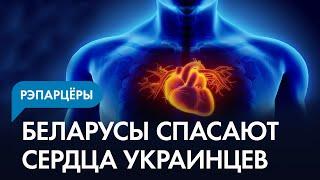 РЭПАРЦЁРЫ

БЕЛАРУСЫ СПАСАЮТ СЕРДЦА УКРАИНЦЕВ